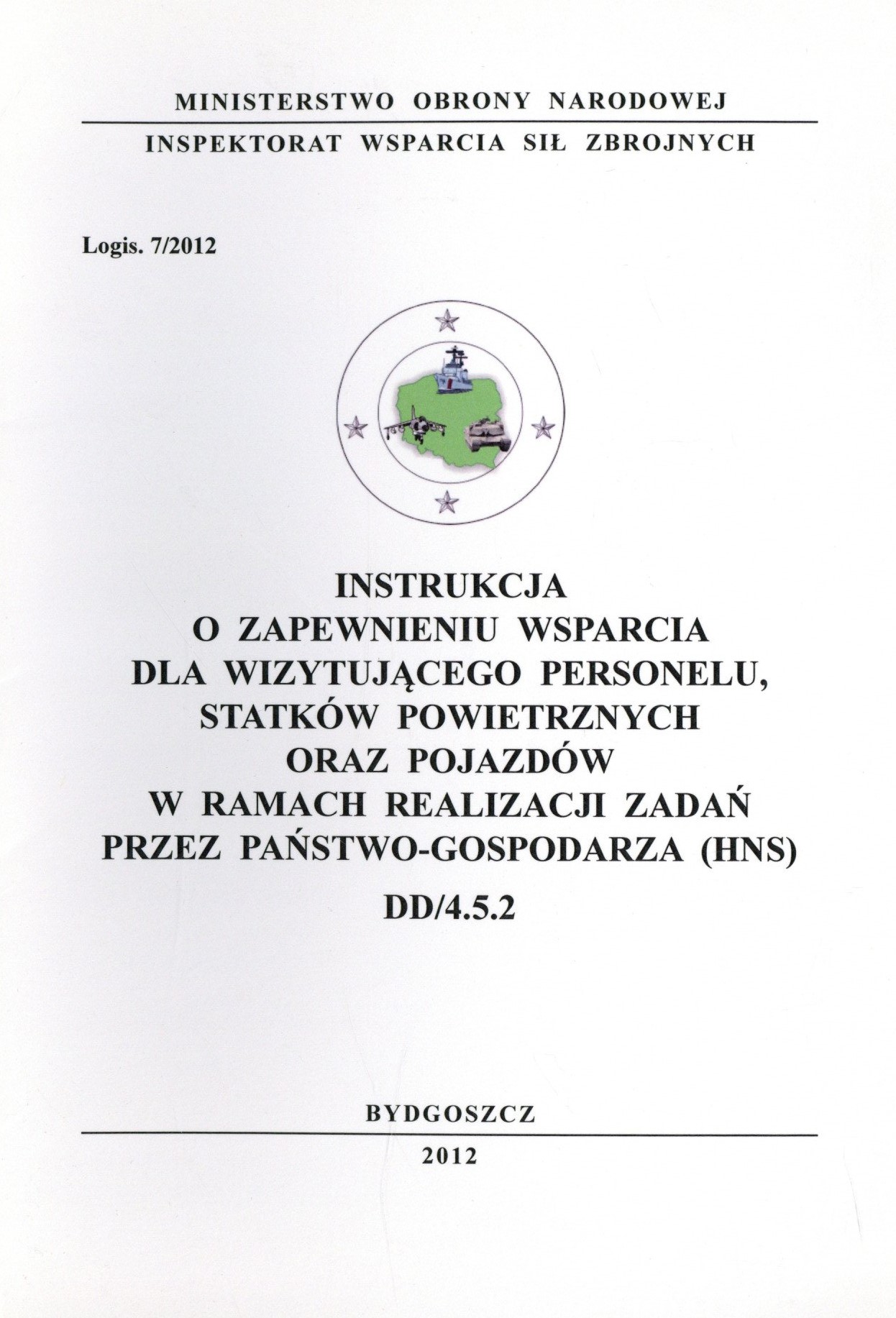 MINISTERSTWO OBRONY NARODOWEJ

INSPEKTORAT WSPARCIA SIŁ ZBROJNYCH

Logis. 7/2012

INSTRUKCJA
O ZAPEWNIENIU WSPARCIA
DLA WIZYTUJĄCEGO PERSONELU,
STATKÓW POWIETRZNYCH
ORAZ POJAZDÓW
W RAMACH REALIZACJI ZADAŃ
PRZEZ PAŃSTWO-GOSPODARZA (HNS)

DD/4.5.2

BYDGOSZCZ

2012